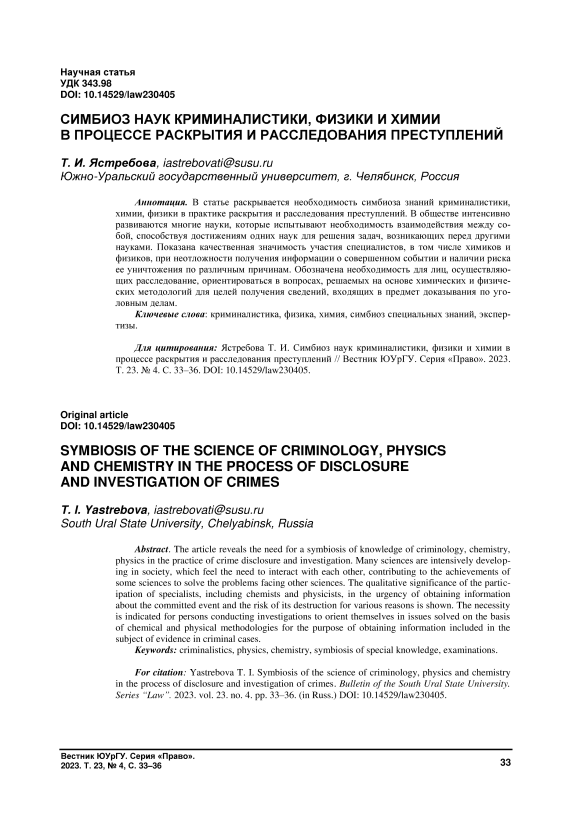 Научная статья
УДК 343.98
DOI: 10.14529/law230405

СИМБИОЗ НАУК КРИМИНАЛИСТИКИ, ФИЗИКИ И ХИМИИ В ПРОЦЕССЕ РАСКРЫТИЯ И РАССЛЕДОВАНИЯ ПРЕСТУПЛЕНИЙ

Т. И. Ястребова, iastrebovati@susu.ru
Южно-Уральский государственный университет, г. Челябинск, Россия

Аннотация. В статье раскрывается необходимость симбиоза знаний криминалистики, химии, физики в практике раскрытия и расследования преступлений. В обществе интенсивно развиваются многие науки, которые испытывают необходимость взаимодействия между собой, способствуя достижениям одних наук для решения задач, возникающих перед другими науками. Показана качественная значимость участия специалистов, в том числе химиков и физиков, при неотложности получения информации о совершенном событии и наличии риска ее уничтожения по различным причинам. Обозначена необходимость для лиц, осуществляющих расследование, ориентироваться в вопросах, решаемых на основе химических и физических методологий для целей получения сведений, входящих в предмет доказывания по уголовным делам.

Ключевые слова: криминалистика, физика, химия, симбиоз специальных знаний, экспертизы.

Для цитирования: Ястребова Т. И. Симбиоз наук криминалистики, физики и химии в процессе раскрытия и расследования преступлений // Вестник ЮУрГУ. Серия «Право». 2023. Т. 23. № 4. С. 33–36. DOI: 10.14529/law230405.

Original article
DOI: 10.14529/law230405

SYMBIOSIS OF THE SCIENCE OF CRIMINOLOGY, PHYSICS AND CHEMISTRY IN THE PROCESS OF DISCLOSURE AND INVESTIGATION OF CRIMES

T. I. Yastrebova, iastrebovati@susu.ru
South Ural State University, Chelyabinsk, Russia

Abstract. The article reveals the need for a symbiosis of knowledge of criminology, chemistry, physics in the practice of crime disclosure and investigation. Many sciences are intensively developing in society, which feel the need to interact with each other, contributing to the achievements of some sciences to solve the problems facing other sciences. The qualitative significance of the participation of specialists, including chemists and physicists, in the urgency of obtaining information about the committed event and the risk of its destruction for various reasons is shown. The necessity is indicated for persons conducting investigations to orient themselves in issues solved on the basis of chemical and physical methodologies for the purpose of obtaining information included in the subject of evidence in criminal cases.

Keywords: criminalistics, physics, chemistry, symbiosis of special knowledge, examinations.

For citation: Yastrebova T. I. Symbiosis of the science of criminology, physics and chemistry in the process of disclosure and investigation of crimes. Bulletin of the South Ural State University. Series "Law". 2023. vol. 23. no. 4. pp. 33–36. (in Russ.) DOI: 10.14529/law230405.

Вестник ЮУрГУ. Серия «Право».
2023. Т. 23, № 4, С. 33–36

33